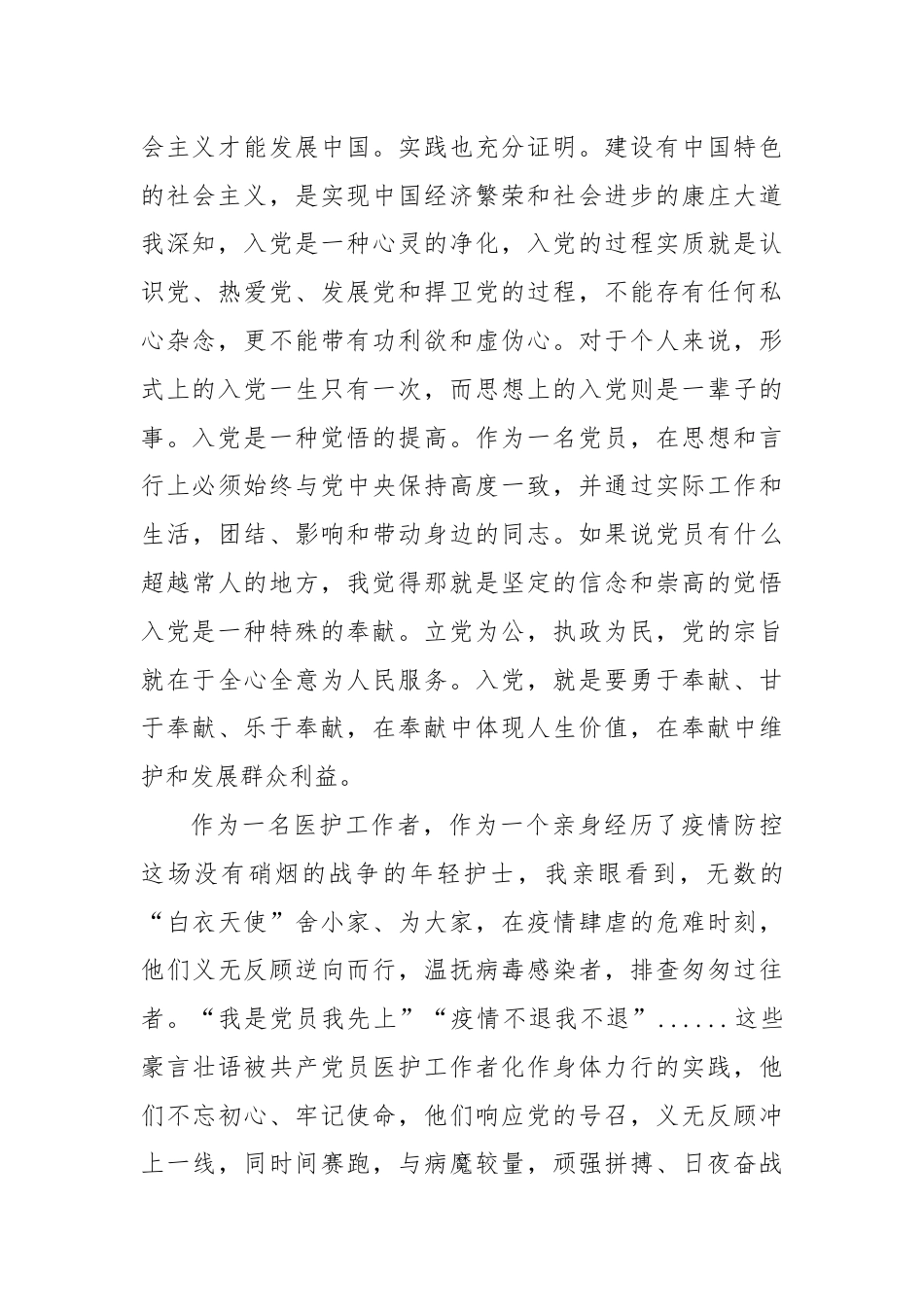 会主义才能发展中国。实践也充分证明。建设有中国特色的社会主义，是实现中国经济繁荣和社会进步的康庄大道我深知，入党是一种心灵的净化，入党的过程实质就是认识党、热爱党、发展党和捍卫党的过程，不能存有任何私心杂念，更不能带有功利欲和虚伪心。对于个人来说，形式上的入党一生只有一次，而思想上的入党则是一辈子的事。入党是一种觉悟的提高。作为一名党员，在思想和言行上必须始终与党中央保持高度一致，并通过实际工作和生活，团结、影响和带动身边的同志。如果说党员有什么超越常人的地方，我觉得那就是坚定的信念和崇高的觉悟入党是一种特殊的奉献。立党为公，执政为民，党的宗旨就在于全心全意为人民服务。入党，就是要勇于奉献、甘于奉献、乐于奉献，在奉献中体现人生价值，在奉献中维护和发展群众利益。

作为一名医护工作者，作为一个亲身经历了疫情防控这场没有硝烟的战争的年轻护士，我亲眼看到，无数的“白衣天使”舍小家、为大家，在疫情肆虐的危难时刻，他们义无反顾逆向而行，温抚病毒感染者，排查匆匆过往者。“我是党员我先上”“疫情不退我不退”......这些豪言壮语被共产党员医护工作者化作身体力行的实践，他们不忘初心、牢记使命，他们响应党的号召，义无反顾冲上一线，同时间赛跑，与病魔较量，顽强拼搏、日夜奋战